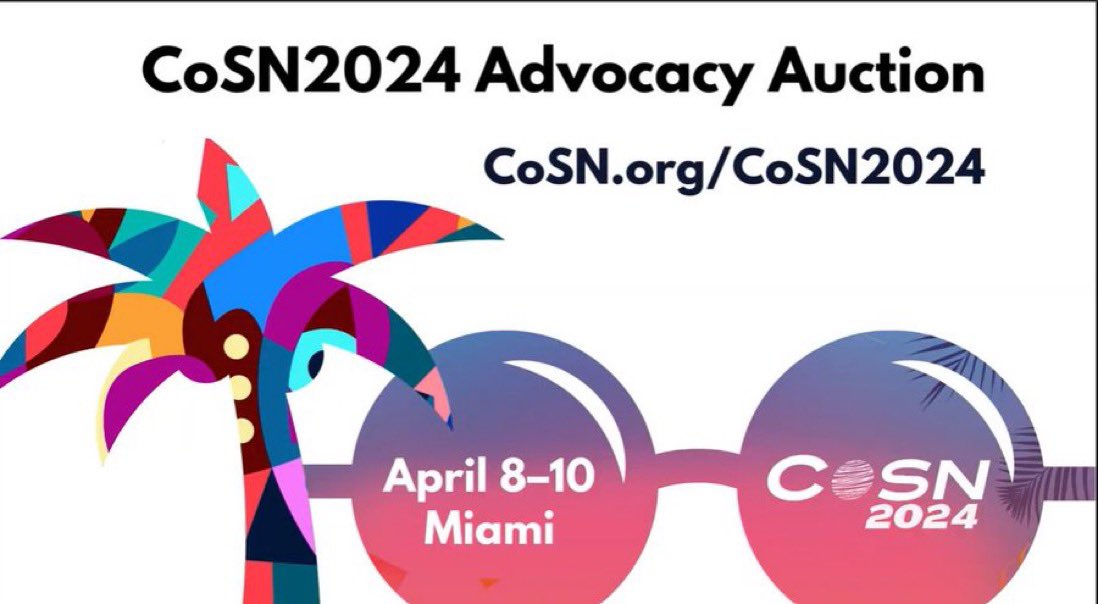 CoSN2024 Advocacy Auction

CoSN.org/CoSN2024

April 8–10
Miami

CoSN
2024